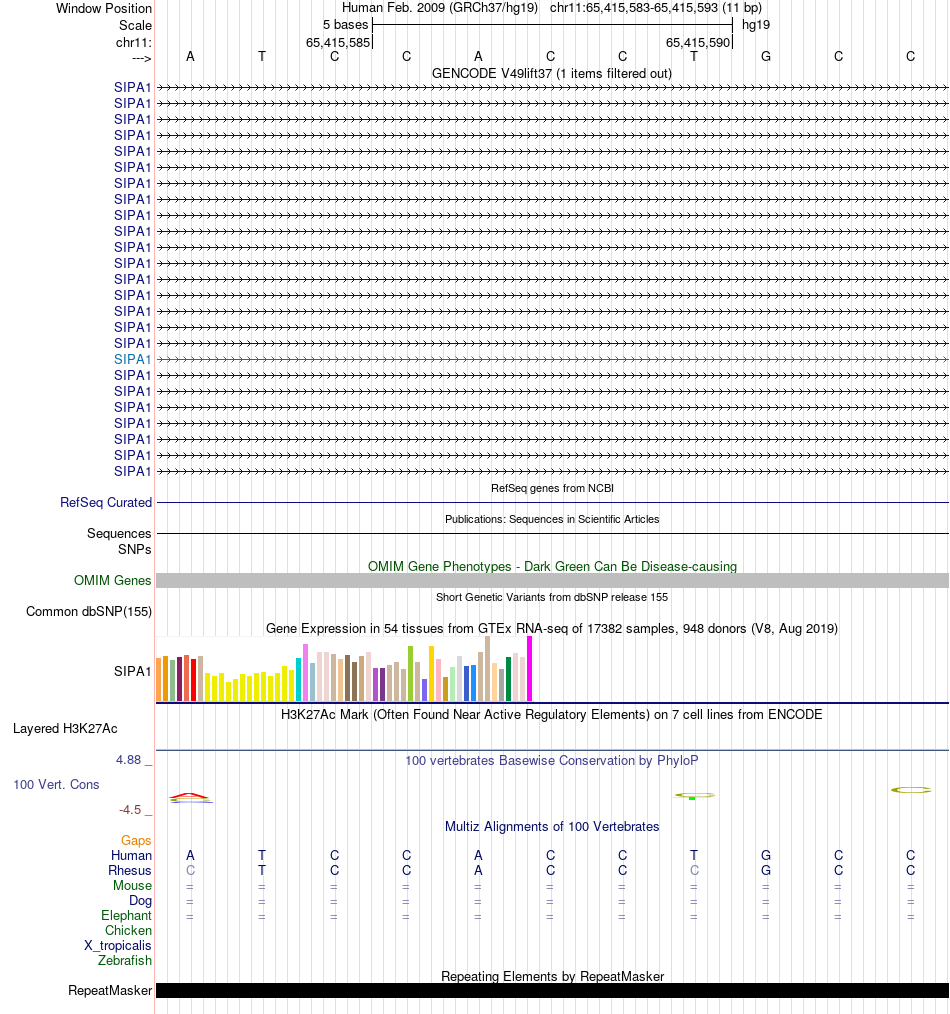 Window Position Human Feb. 2009 (GRCh37/hg19) chr11:65,415,583-65,415,593 (11 bp)
Scale 5 bases hg19
chr11: 65,415,585 65,415,590
---> A T C C A C C T G C C
GENCODE V49lift37 (1 items filtered out)
SIPA1
SIPA1
SIPA1
SIPA1
SIPA1
SIPA1
SIPA1
SIPA1
SIPA1
SIPA1
SIPA1
SIPA1
SIPA1
SIPA1
SIPA1
SIPA1
SIPA1
SIPA1
SIPA1
SIPA1
SIPA1
SIPA1
SIPA1
SIPA1
SIPA1
RefSeq genes from NCBI
RefSeq Curated
Publications: Sequences in Scientific Articles
Sequences
SNPs
OMIM Gene Phenotypes - Dark Green Can Be Disease-causing
OMIM Genes
Short Genetic Variants from dbSNP release 155
Common dbSNP(155)
Gene Expression in 54 tissues from GTEx RNA-seq of 17382 samples, 948 donors (V8, Aug 2019)
SIPA1
H3K27Ac Mark (Often Found Near Active Regulatory Elements) on 7 cell lines from ENCODE
Layered H3K27Ac
4.88 _ 100 vertebrates Basewise Conservation by PhyloP
100 Vert. Cons
-4.5 _
Multiz Alignments of 100 Vertebrates
Gaps
Human A T C C A C C T G C C
Rhesus C T C C A C C C G C C
Mouse = = = = = = = = = = =
Dog = = = = = = = = = = =
Elephant = = = = = = = = = = =
Chicken
X_tropicalis
Zebrafish
Repeating Elements by RepeatMasker
RepeatMasker